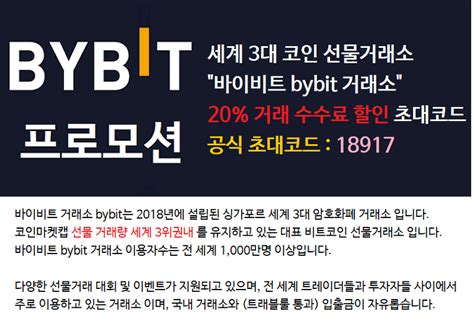 BYBIT

프로모션

세계 3대 코인 선물거래소
"바이비트 bybit 거래소"
20% 거래 수수료 할인 초대코드
공식 초대코드 : 18917

바이비트 거래소 bybit는 2018년에 설립된 싱가포르 세계 3대 암호화폐 거래소 입니다. 코인마켓캡 선물 거래량 세계 3위권내 를 유지하고 있는 대표 비트코인 선물거래소 입니다. 바이비트 bybit 거래소 이용자수는 전 세계 1,000만명 이상입니다.

다양한 선물거래 대회 및 이벤트가 지원되고 있으며, 전 세계 트레이더들과 투자자들 사이에서 주로 이용하고 있는 거래소 이며, 국내 거래소와 (트래블룰 통과) 입출금이 자유롭습니다.